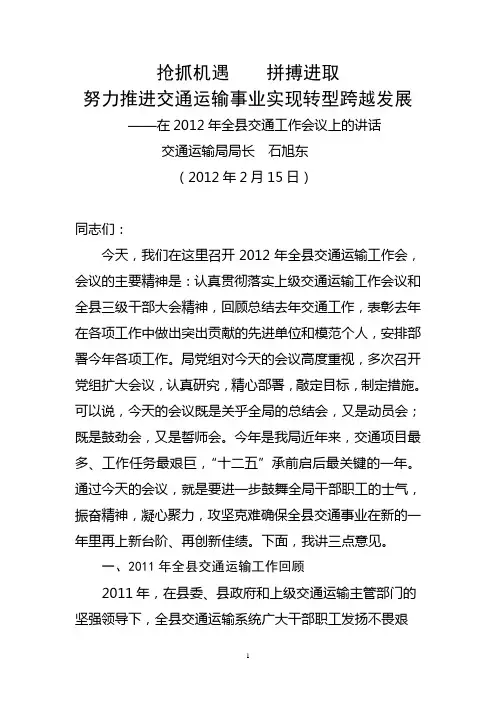 抢抓机遇　　拼搏进取
努力推进交通运输事业实现转型跨越发展
——在 2012 年全县交通工作会议上的讲话
交通运输局局长　石旭东
（2012 年 2 月 15 日）

同志们：

今天，我们在这里召开 2012 年全县交通运输工作会，会议的主要精神是：认真贯彻落实上级交通运输工作会议和全县三级干部大会精神，回顾总结去年交通工作，表彰去年在各项工作中做出突出贡献的先进单位和模范个人，安排部署今年各项工作。局党组对今天的会议高度重视，多次召开党组扩大会议，认真研究，精心部署，敲定目标，制定措施。可以说，今天的会议既是关乎全局的总结会，又是动员会；既是鼓劲会，又是誓师会。今年是我局近年来，交通项目最多、工作任务最艰巨，“十二五”承前启后最关键的一年。通过今天的会议，就是要进一步鼓舞全局干部职工的士气，振奋精神，凝心聚力，攻坚克难确保全县交通事业在新的一年里再上新台阶、再创新佳绩。下面，我讲三点意见。

一、2011 年全县交通运输工作回顾

2011 年，在县委、县政府和上级交通运输主管部门的坚强领导下，全县交通运输系统广大干部职工发扬不畏艰

1